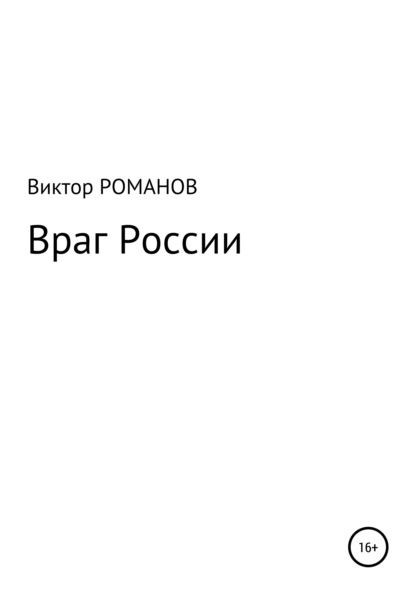 Виктор РОМАНОВ

Враг России

16+